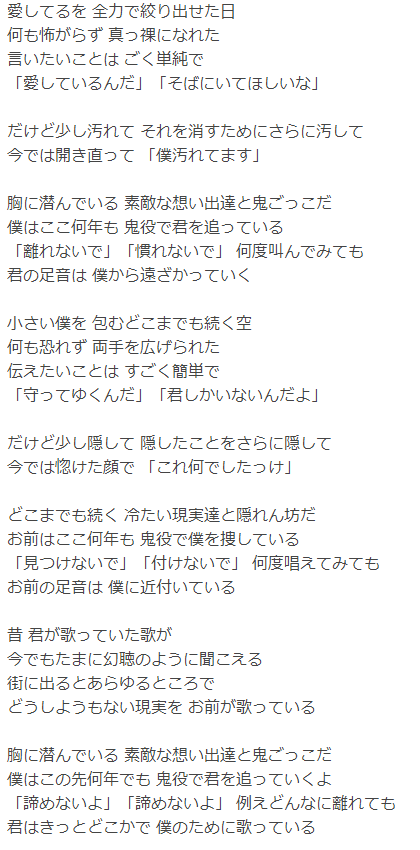 愛してるを 全力で絞り出せた日
何も怖がらず 真っ裸になれた
言いたいことは ごく単純で
「愛しているんだ」「そばにいてほしいな」

だけど少し汚れて それを消すためにさらに汚して
今では開き直って 「僕汚れてます」

胸に潜んでいる 素敵な想い出達と鬼ごっこだ
僕はここ何年も 鬼役で君を追っている
「離れないで」「慣れないで」 何度叫んでみても
君の足音は 僕から遠ざかっていく

小さい僕を 包むどこまでも続く空
何も恐れず 両手を広げられた
伝えたいことは すごく簡単で
「守ってゆくんだ」「君しかいないんだよ」

だけど少し隠して 隠したことをさらに隠して
今では惚けた顔で 「これ何でしたっけ」

どこまでも続く 冷たい現実達と隠れん坊だ
お前はここ何年も 鬼役で僕を捜している
「見つけないで」「付けないで」 何度唱えてみても
お前の足音は 僕に近付いている

昔 君が歌っていた歌が
今でもたまに幻聴のように聞こえる
街に出るとあらゆるところで
どうしようもない現実を お前が歌っている

胸に潜んでいる 素敵な想い出達と鬼ごっこだ
僕はこの先何年でも 鬼役で君を追っていくよ
「諦めないよ」「諦めないよ」 例えどんなに離れても
君はきっとどこかで 僕のために歌っている